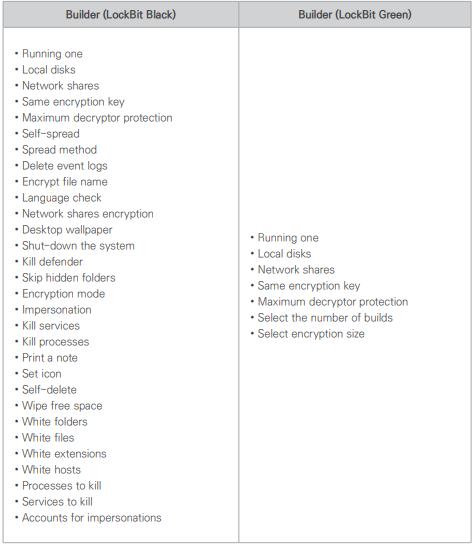 | Builder (LockBit Black) | Builder (LockBit Green) |
|---|---|
| • Running one<br>• Local disks<br>• Network shares<br>• Same encryption key<br>• Maximum decryptor protection<br>• Self-spread<br>• Spread method<br>• Delete event logs<br>• Encrypt file name<br>• Language check<br>• Network shares encryption<br>• Desktop wallpaper<br>• Shut-down the system<br>• Kill defender<br>• Skip hidden folders<br>• Encryption mode<br>• Impersonation<br>• Kill services<br>• Kill processes<br>• Print a note<br>• Set icon<br>• Self-delete<br>• Wipe free space<br>• White folders<br>• White files<br>• White extensions<br>• White hosts<br>• Processes to kill<br>• Services to kill<br>• Accounts for impersonations | • Running one<br>• Local disks<br>• Network shares<br>• Same encryption key<br>• Maximum decryptor protection<br>• Select the number of builds<br>• Select encryption size |